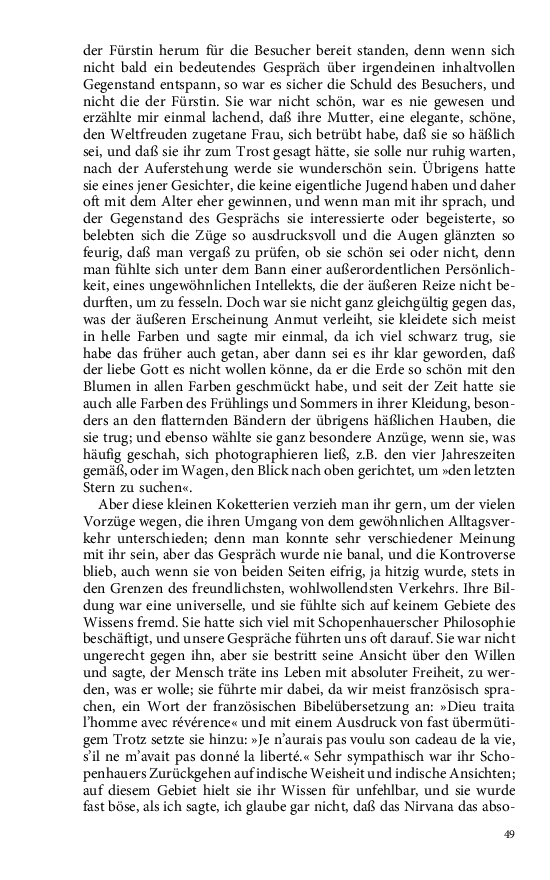 der Fürstin herum für die Besucher bereit standen, denn wenn sich nicht bald ein bedeutendes Gespräch über irgendeinen inhaltvollen Gegenstand entspann, so war es sicher die Schuld des Besuchers, und nicht die der Fürstin. Sie war nicht schön, war es nie gewesen und erzählte mir einmal lachend, daß ihre Mutter, eine elegante, schöne, den Weltfreuden zugetane Frau, sich betrübt habe, daß sie so häßlich sei, und daß sie ihr zum Trost gesagt hätte, sie solle nur ruhig warten, nach der Auferstehung werde sie wunderschön sein. Übrigens hatte sie eines jener Gesichter, die keine eigentliche Jugend haben und daher oft mit dem Alter eher gewinnen, und wenn man mit ihr sprach, und der Gegenstand des Gesprächs sie interessierte oder begeisterte, so belebten sich die Züge so ausdrucksvoll und die Augen glänzten so feurig, daß man vergaß zu prüfen, ob sie schön sei oder nicht, denn man fühlte sich unter dem Bann einer außerordentlichen Persönlichkeit, eines ungewöhnlichen Intellekts, die der äußeren Reize nicht bedurften, um zu fesseln. Doch war sie nicht ganz gleichgültig gegen das, was der äußeren Erscheinung Anmut verleiht, sie kleidete sich meist in helle Farben und sagte mir einmal, da ich viel schwarz trug, sie habe das früher auch getan, aber dann sei es ihr klar geworden, daß der liebe Gott es nicht wollen könne, da er die Erde so schön mit den Blumen in allen Farben geschmückt habe, und seit der Zeit hatte sie auch alle Farben des Frühlings und Sommers in ihrer Kleidung, besonders an den flatternden Bändern der übrigens häßlichen Hauben, die sie trug; und ebenso wählte sie ganz besondere Anzüge, wenn sie, was häufig geschah, sich photographieren ließ, z.B. den vier Jahreszeiten gemäß, oder im Wagen, den Blick nach oben gerichtet, um »den letzten Stern zu suchen«.

Aber diese kleinen Koketterien verzieh man ihr gern, um der vielen Vorzüge wegen, die ihren Umgang von dem gewöhnlichen Alltagsverkehr unterschieden; denn man konnte sehr verschiedener Meinung mit ihr sein, aber das Gespräch wurde nie banal, und die Kontroverse blieb, auch wenn sie von beiden Seiten eifrig, ja hitzig wurde, stets in den Grenzen des freundlichsten, wohlwollendsten Verkehrs. Ihre Bildung war eine universelle, und sie fühlte sich auf keinem Gebiete des Wissens fremd. Sie hatte sich viel mit Schopenhauerscher Philosophie beschäftigt, und unsere Gespräche führten uns oft darauf. Sie war nicht ungerecht gegen ihn, aber sie bestritt seine Ansicht über den Willen und sagte, der Mensch träte ins Leben mit absoluter Freiheit, zu werden, was er wolle; sie führte mir dabei, da wir meist französisch sprachen, ein Wort der französischen Bibelübersetzung an: »Dieu traita l'homme avec révérence« und mit einem Ausdruck von fast übermütigem Trotz setzte sie hinzu: »Je n'aurais pas voulu son cadeau de la vie, s'il ne m'avait pas donné la liberté.« Sehr sympathisch war ihr Schopenhauers Zurückgehen auf indische Weisheit und indische Ansichten; auf diesem Gebiet hielt sie ihr Wissen für unfehlbar, und sie wurde fast böse, als ich sagte, ich glaube gar nicht, daß das Nirvana das abso-

49